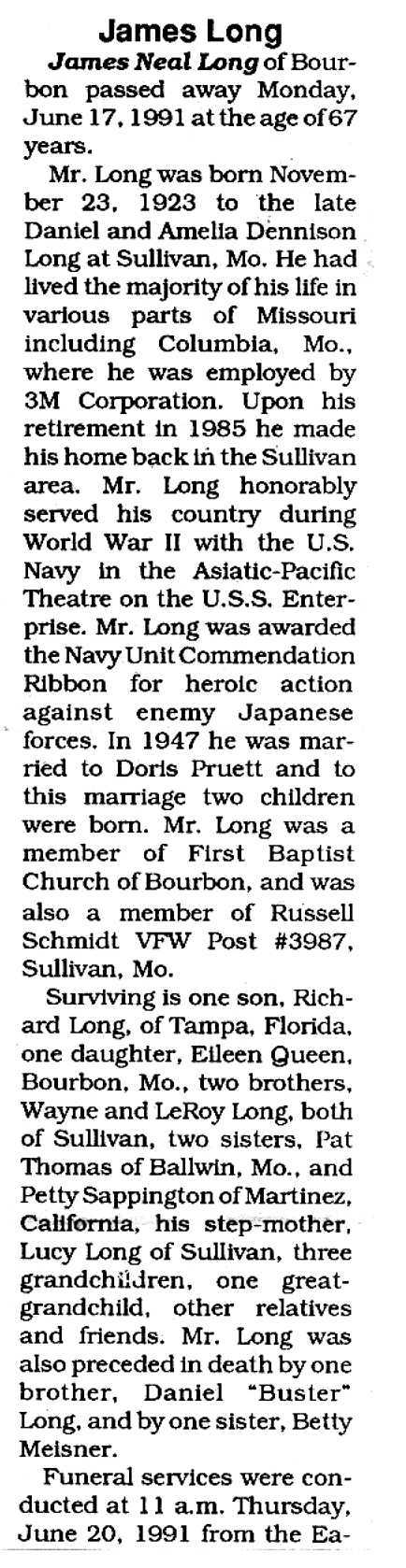 James Long

James Neal Long of Bourbon passed away Monday, June 17, 1991 at the age of 67 years.

Mr. Long was born November 23, 1923 to the late Daniel and Amelia Dennison Long at Sullivan, Mo. He had lived the majority of his life in various parts of Missouri including Columbia, Mo., where he was employed by 3M Corporation. Upon his retirement in 1985 he made his home back in the Sullivan area. Mr. Long honorably served his country during World War II with the U.S. Navy in the Asiatic-Pacific Theatre on the U.S.S. Enterprise. Mr. Long was awarded the Navy Unit Commendation Ribbon for heroic action against enemy Japanese forces. In 1947 he was married to Doris Pruett and to this marriage two children were born. Mr. Long was a member of First Baptist Church of Bourbon, and was also a member of Russell Schmidt VFW Post #3987, Sullivan, Mo.

Surviving is one son, Richard Long, of Tampa, Florida, one daughter, Eileen Queen, Bourbon, Mo., two brothers, Wayne and LeRoy Long, both of Sullivan, two sisters, Pat Thomas of Ballwin, Mo., and Petty Sappington of Martinez, California, his step-mother, Lucy Long of Sullivan, three grandchildren, one great-grandchild, other relatives and friends. Mr. Long was also preceded in death by one brother, Daniel "Buster" Long, and by one sister, Betty Meisner.

Funeral services were conducted at 11 a.m. Thursday, June 20, 1991 from the Ea-